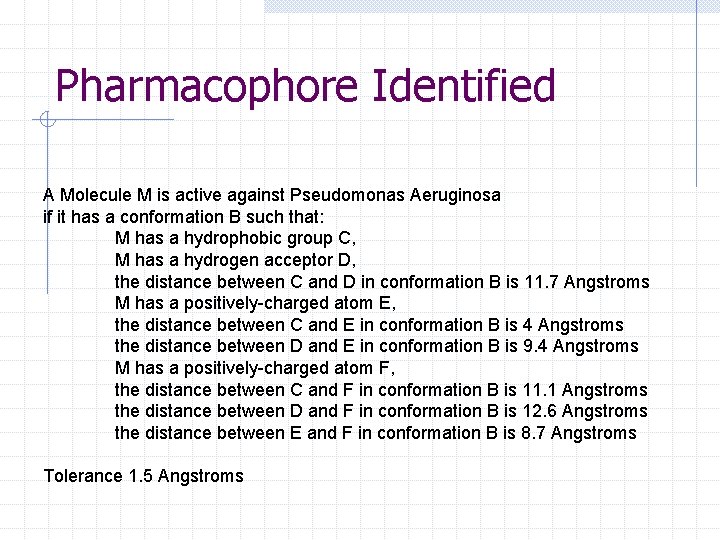 Pharmacophore Identified

A Molecule M is active against Pseudomonas Aeruginosa
if it has a conformation B such that:
M has a hydrophobic group C,
M has a hydrogen acceptor D,
the distance between C and D in conformation B is 11.7 Angstroms
M has a positively-charged atom E,
the distance between C and E in conformation B is 4 Angstroms
the distance between D and E in conformation B is 9.4 Angstroms
M has a positively-charged atom F,
the distance between C and F in conformation B is 11.1 Angstroms
the distance between D and F in conformation B is 12.6 Angstroms
the distance between E and F in conformation B is 8.7 Angstroms

Tolerance 1.5 Angstroms